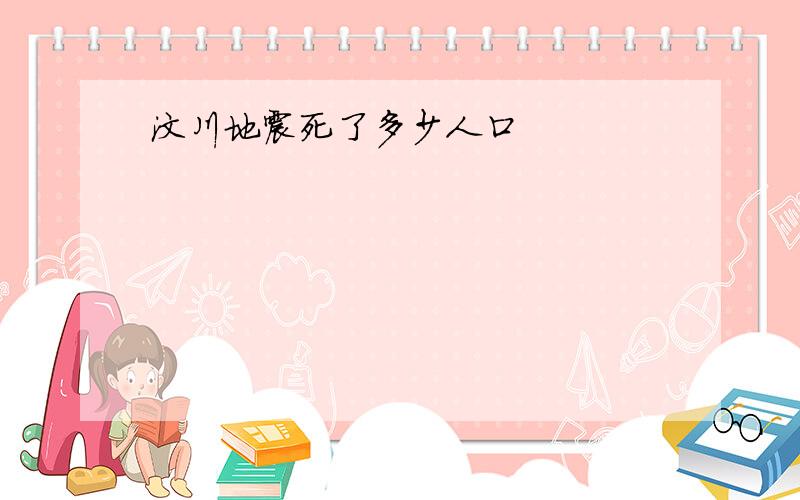 汶川地震死了多少人口